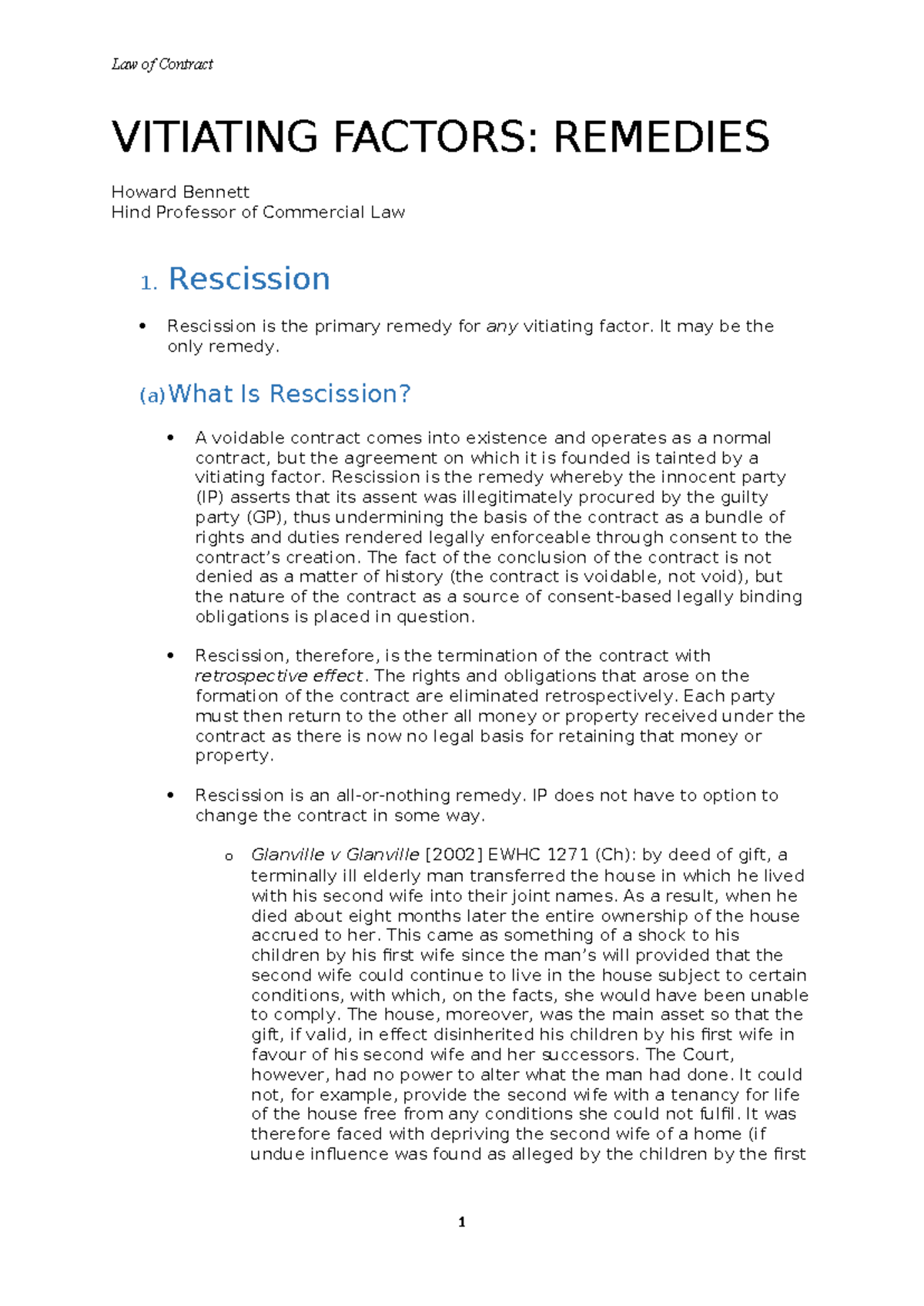 Law of Contract

VITIATING FACTORS: REMEDIES

Howard Bennett
Hind Professor of Commercial Law

1. Rescission

• Rescission is the primary remedy for any vitiating factor. It may be the only remedy.

(a) What Is Rescission?

• A voidable contract comes into existence and operates as a normal contract, but the agreement on which it is founded is tainted by a vitiating factor. Rescission is the remedy whereby the innocent party (IP) asserts that its assent was illegitimately procured by the guilty party (GP), thus undermining the basis of the contract as a bundle of rights and duties rendered legally enforceable through consent to the contract's creation. The fact of the conclusion of the contract is not denied as a matter of history (the contract is voidable, not void), but the nature of the contract as a source of consent-based legally binding obligations is placed in question.

• Rescission, therefore, is the termination of the contract with retrospective effect. The rights and obligations that arose on the formation of the contract are eliminated retrospectively. Each party must then return to the other all money or property received under the contract as there is now no legal basis for retaining that money or property.

• Rescission is an all-or-nothing remedy. IP does not have to option to change the contract in some way.

o Glanville v Glanville [2002] EWHC 1271 (Ch): by deed of gift, a terminally ill elderly man transferred the house in which he lived with his second wife into their joint names. As a result, when he died about eight months later the entire ownership of the house accrued to her. This came as something of a shock to his children by his first wife since the man's will provided that the second wife could continue to live in the house subject to certain conditions, with which, on the facts, she would have been unable to comply. The house, moreover, was the main asset so that the gift, if valid, in effect disinherited his children by his first wife in favour of his second wife and her successors. The Court, however, had no power to alter what the man had done. It could not, for example, provide the second wife with a tenancy for life of the house free from any conditions she could not fulfil. It was therefore faced with depriving the second wife of a home (if undue influence was found as alleged by the children by the first

1